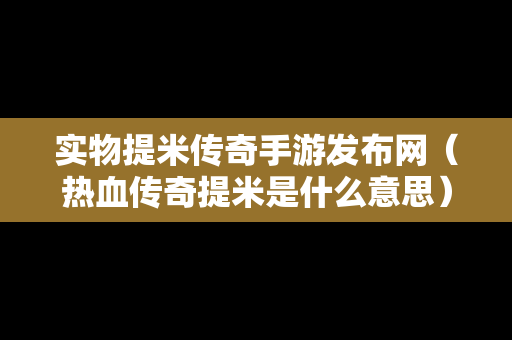 实物提米传奇手游发布网（热血传奇提米是什么意思）